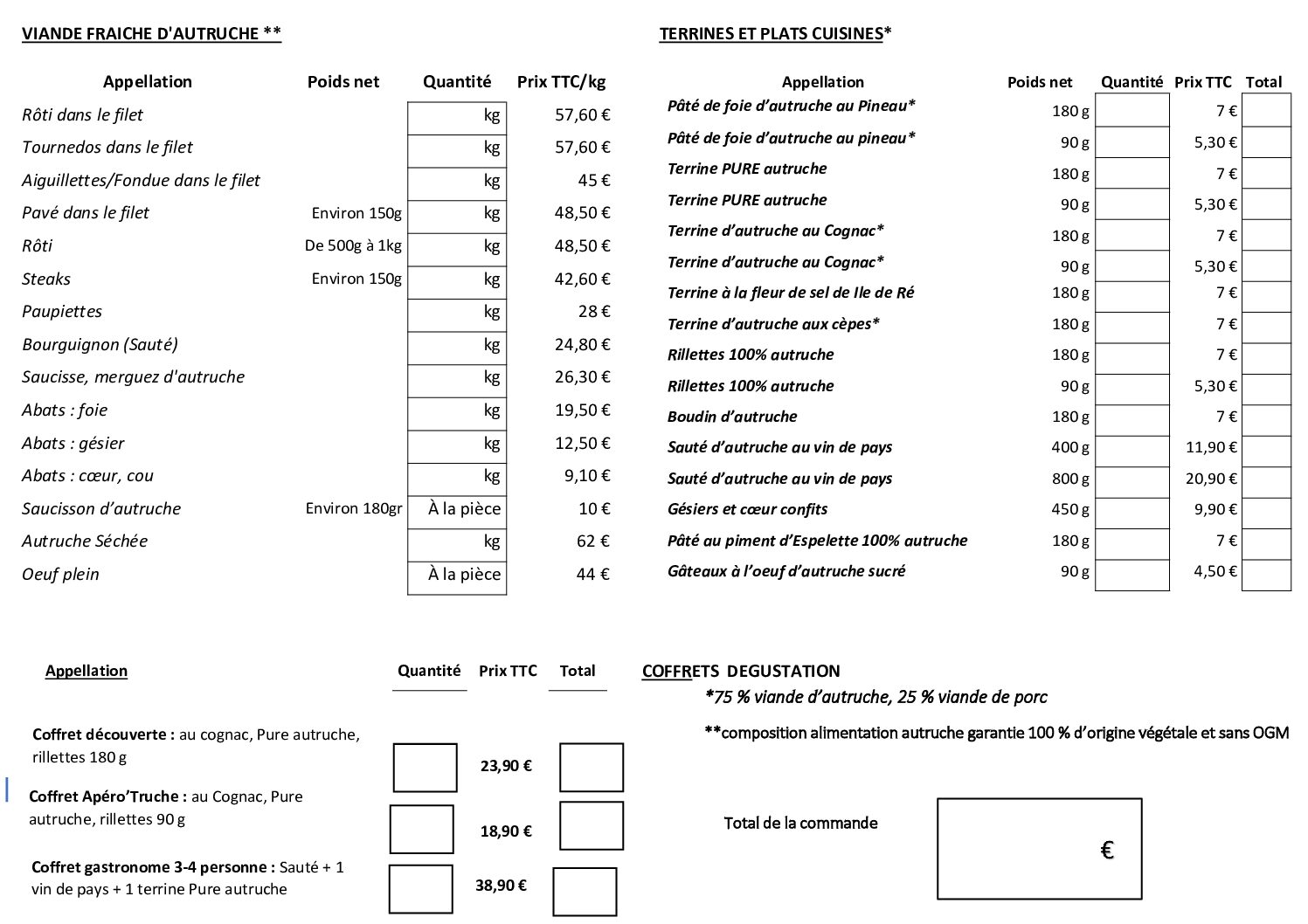 VIANDE FRAICHE D'AUTRUCHE **

| Appellation | Poids net | Quantité | Prix TTC/kg |
|---|---|---|---|
| Rôti dans le filet | | kg | 57,60 € |
| Tournedos dans le filet | | kg | 57,60 € |
| Aiguillettes/Fondue dans le filet | | kg | 45 € |
| Pavé dans le filet | Environ 150g | kg | 48,50 € |
| Rôti | De 500g à 1kg | kg | 48,50 € |
| Steaks | Environ 150g | kg | 42,60 € |
| Paupiettes | | kg | 28 € |
| Bourguignon (Sauté) | | kg | 24,80 € |
| Saucisse, merguez d'autruche | | kg | 26,30 € |
| Abats : foie | | kg | 19,50 € |
| Abats : gésier | | kg | 12,50 € |
| Abats : cœur, cou | | kg | 9,10 € |
| Saucisson d'autruche | Environ 180gr | À la pièce | 10 € |
| Autruche Séchée | | kg | 62 € |
| Oeuf plein | | À la pièce | 44 € |

TERRINES ET PLATS CUISINES*

| Appellation | Poids net | Quantité | Prix TTC | Total |
|---|---|---|---|---|
| Pâté de foie d'autruche au Pineau* | 180 g | | 7 € | |
| Pâté de foie d'autruche au pineau* | 90 g | | 5,30 € | |
| Terrine PURE autruche | 180 g | | 7 € | |
| Terrine PURE autruche | 90 g | | 5,30 € | |
| Terrine d'autruche au Cognac* | 180 g | | 7 € | |
| Terrine d'autruche au Cognac* | 90 g | | 5,30 € | |
| Terrine à la fleur de sel de Ile de Ré | 180 g | | 7 € | |
| Terrine d'autruche aux cèpes* | 180 g | | 7 € | |
| Rillettes 100% autruche | 180 g | | 7 € | |
| Rillettes 100% autruche | 90 g | | 5,30 € | |
| Boudin d'autruche | 180 g | | 7 € | |
| Sauté d'autruche au vin de pays | 400 g | | 11,90 € | |
| Sauté d'autruche au vin de pays | 800 g | | 20,90 € | |
| Gésiers et cœur confits | 450 g | | 9,90 € | |
| Pâté au piment d'Espelette 100% autruche | 180 g | | 7 € | |
| Gâteaux à l'oeuf d'autruche sucré | 90 g | | 4,50 € | |

| Appellation | Quantité | Prix TTC | Total |
|---|---|---|---|
| Coffret découverte : au cognac, Pure autruche, rillettes 180 g | | 23,90 € | |
| Coffret Apéro'Truche : au Cognac, Pure autruche, rillettes 90 g | | 18,90 € | |
| Coffret gastronome 3-4 personne : Sauté + 1 vin de pays + 1 terrine Pure autruche | | 38,90 € | |

COFFRETS DEGUSTATION

*75 % viande d'autruche, 25 % viande de porc

**composition alimentation autruche garantie 100 % d'origine végétale et sans OGM

Total de la commande €